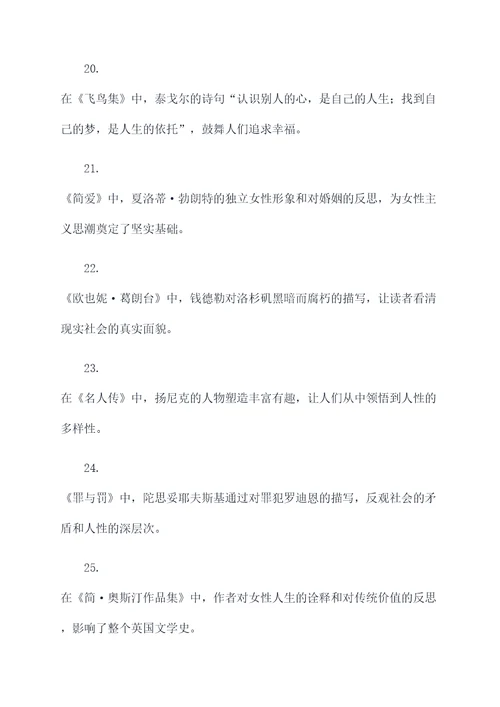 20.

在《飞鸟集》中，泰戈尔的诗句“认识别人的心，是自己的人生；找到自己的梦，是人生的依托”，鼓舞人们追求幸福。

21.

《简爱》中，夏洛蒂·勃朗特的独立女性形象和对婚姻的反思，为女性主义思潮奠定了坚实基础。

22.

《欧也妮·葛朗台》中，钱德勒对洛杉矶黑暗而腐朽的描写，让读者看清现实社会的真实面貌。

23.

在《名人传》中，扬尼克的人物塑造丰富有趣，让人们从中领悟到人性的多样性。

24.

《罪与罚》中，陀思妥耶夫斯基通过对罪犯罗迪恩的描写，反观社会的矛盾和人性的深层次。

25.

在《简·奥斯汀作品集》中，作者对女性人生的诠释和对传统价值的反思，影响了整个英国文学史。